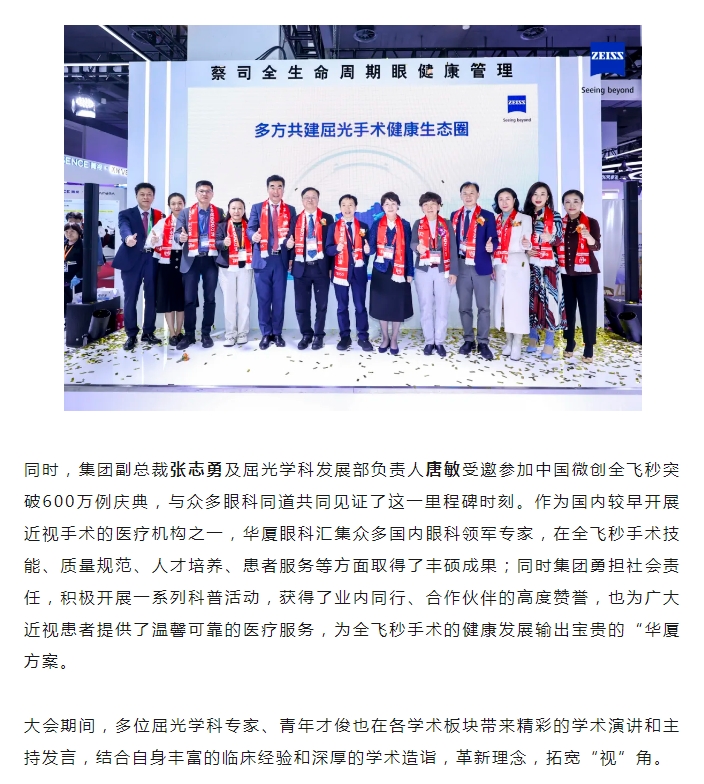 蔡司全生命周期眼健康管理

ZEISS
Seeing beyond

ZEISS
Seeing beyond

多方共建屈光手术健康生态圈

同时，集团副总裁张志勇及屈光学科发展部负责人唐敏受邀参加中国微创全飞秒突破600万例庆典，与众多眼科同道共同见证了这一里程碑时刻。作为国内较早开展近视手术的医疗机构之一，华厦眼科汇集众多国内眼科领军专家，在全飞秒手术技能、质量规范、人才培养、患者服务等方面取得了丰硕成果；同时集团勇担社会责任，积极开展一系列科普活动，获得了业内同行、合作伙伴的高度赞誉，也为广大近视患者提供了温馨可靠的医疗服务，为全飞秒手术的健康发展输出宝贵的“华厦方案。

大会期间，多位屈光学科专家、青年才俊也在各学术板块带来精彩的学术演讲和主持发言，结合自身丰富的临床经验和深厚的学术造诣，革新理念，拓宽“视”角。